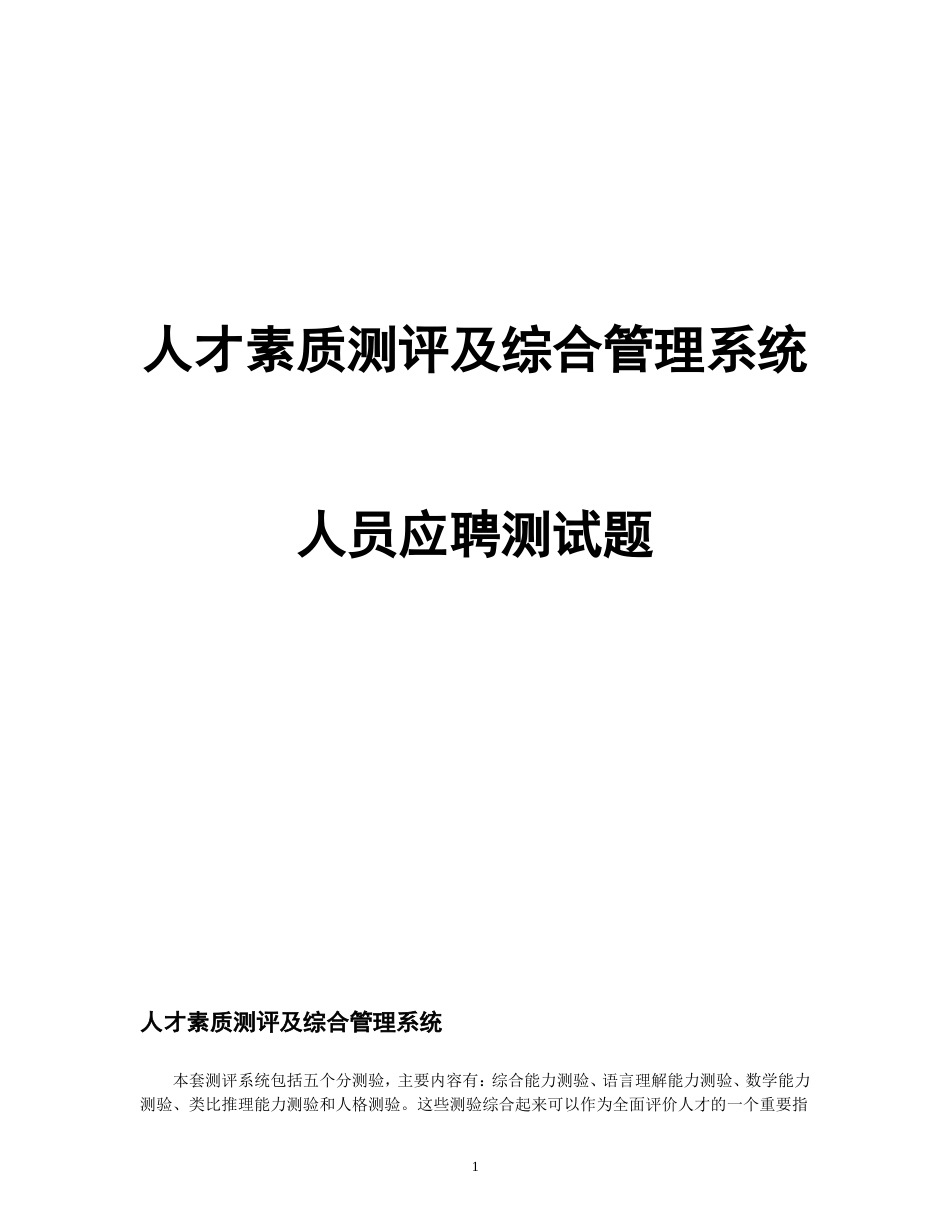 人才素质测评及综合管理系统

人员应聘测试题

人才素质测评及综合管理系统

本套测评系统包括五个分测验，主要内容有：综合能力测验、语言理解能力测验、数学能力测验、类比推理能力测验和人格测验。这些测验综合起来可以作为全面评价人才的一个重要指

1